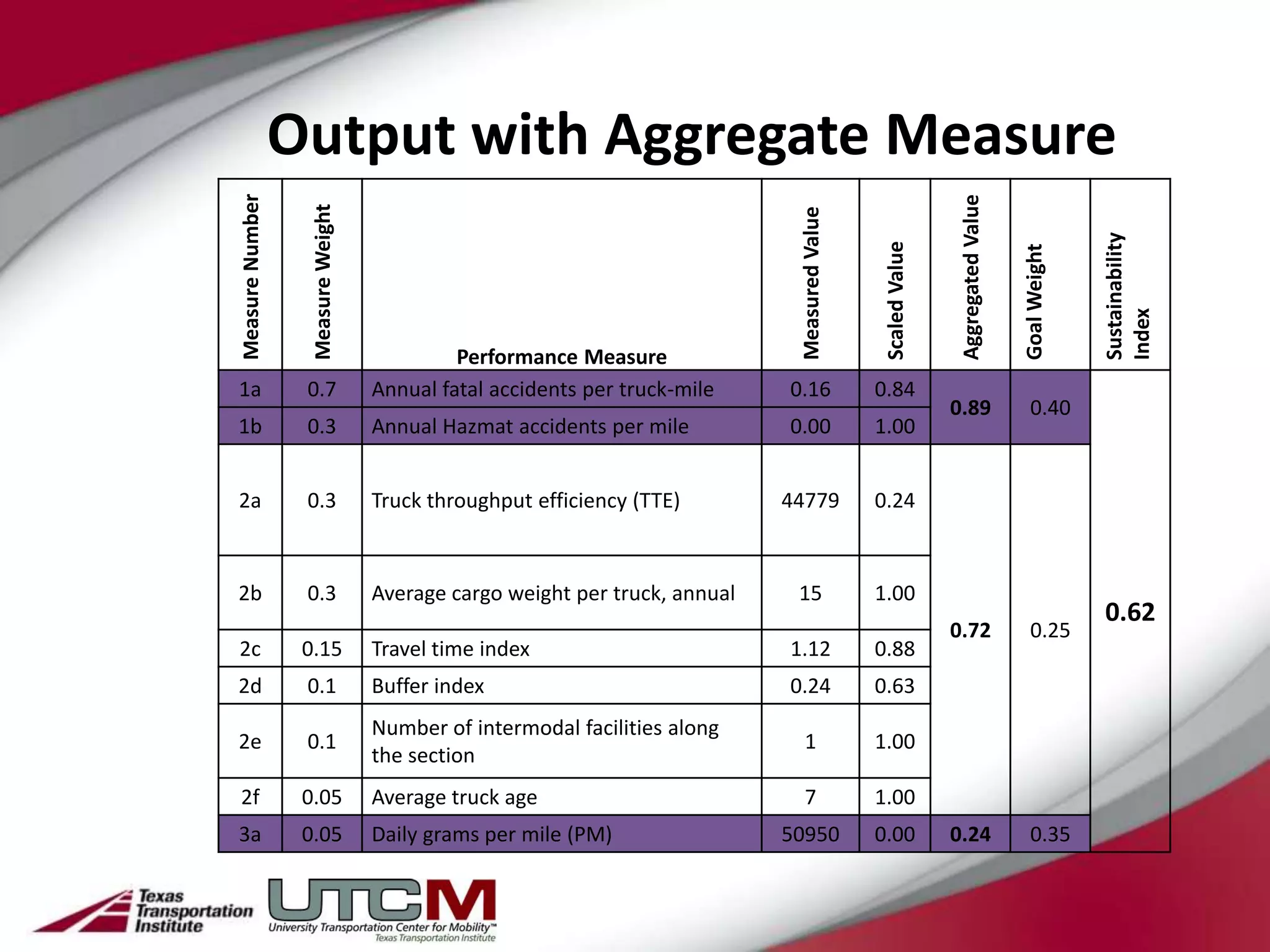 Output with Aggregate Measure

| Measure Number | Measure Weight | Performance Measure | Measured Value | Scaled Value | Aggregated Value | Goal Weight | Sustainability Index |
|---|---|---|---|---|---|---|---|
| 1a | 0.7 | Annual fatal accidents per truck-mile | 0.16 | 0.84 | 0.89 | 0.40 | 0.62 |
| 1b | 0.3 | Annual Hazmat accidents per mile | 0.00 | 1.00 | | | |
| 2a | 0.3 | Truck throughput efficiency (TTE) | 44779 | 0.24 | 0.72 | 0.25 | |
| 2b | 0.3 | Average cargo weight per truck, annual | 15 | 1.00 | | | |
| 2c | 0.15 | Travel time index | 1.12 | 0.88 | | | |
| 2d | 0.1 | Buffer index | 0.24 | 0.63 | | | |
| 2e | 0.1 | Number of intermodal facilities along the section | 1 | 1.00 | | | |
| 2f | 0.05 | Average truck age | 7 | 1.00 | | | |
| 3a | 0.05 | Daily grams per mile (PM) | 50950 | 0.00 | 0.24 | 0.35 | |

Texas Transportation Institute

UTCM
University Transportation Center for Mobility™
Texas Transportation Institute